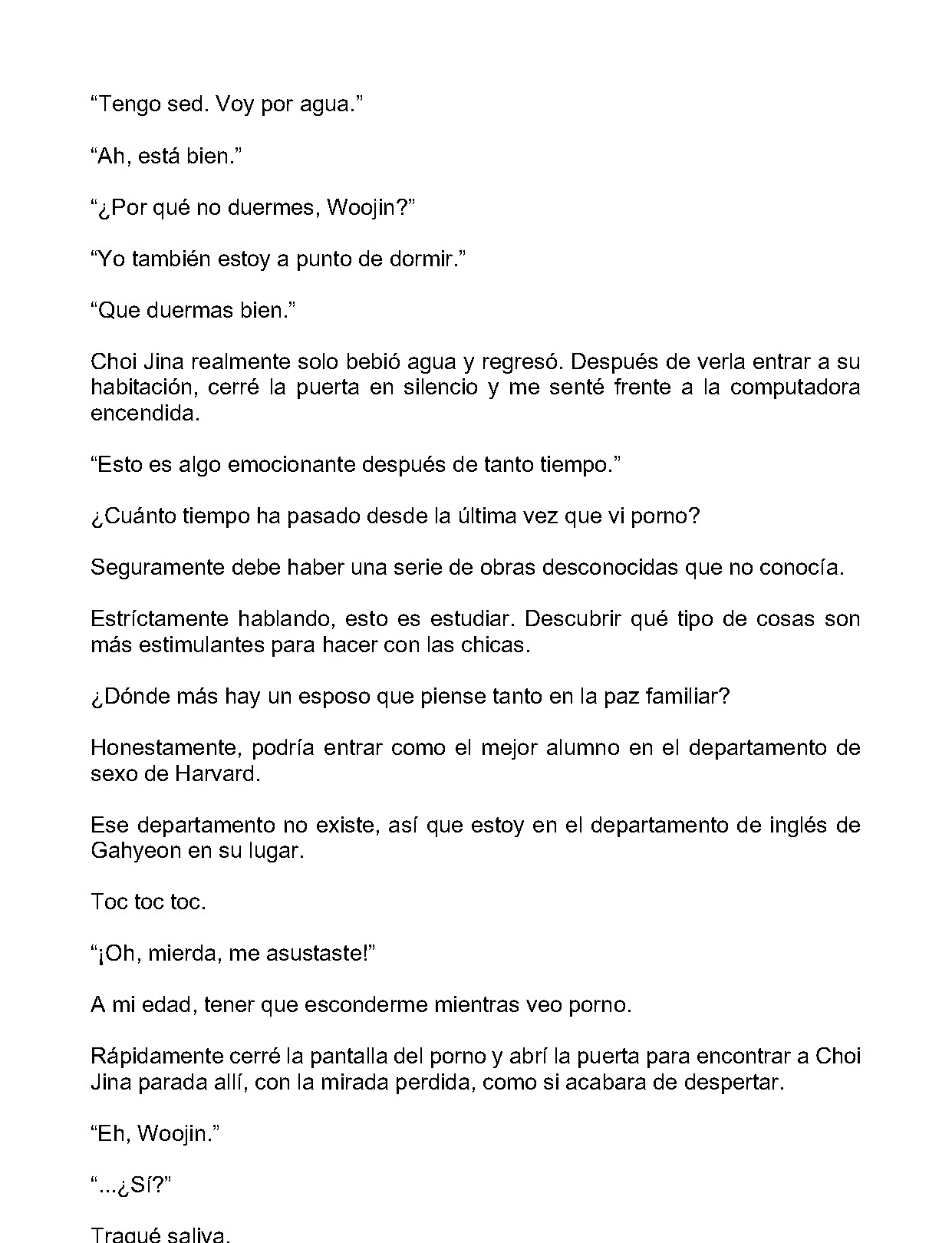 "Tengo sed. Voy por agua."

"Ah, está bien."

"¿Por qué no duermes, Woojin?"

"Yo también estoy a punto de dormir."

"Que duermas bien."

Choi Jina realmente solo bebió agua y regresó. Después de verla entrar a su habitación, cerré la puerta en silencio y me senté frente a la computadora encendida.

"Esto es algo emocionante después de tanto tiempo."

¿Cuánto tiempo ha pasado desde la última vez que vi porno?

Seguramente debe haber una serie de obras desconocidas que no conocía.

Estríctamente hablando, esto es estudiar. Descubrir qué tipo de cosas son más estimulantes para hacer con las chicas.

¿Dónde más hay un esposo que piense tanto en la paz familiar?

Honestamente, podría entrar como el mejor alumno en el departamento de sexo de Harvard.

Ese departamento no existe, así que estoy en el departamento de inglés de Gahyeon en su lugar.

Toc toc toc.

"¡Oh, mierda, me asustaste!"

A mi edad, tener que esconderme mientras veo porno.

Rápidamente cerré la pantalla del porno y abrí la puerta para encontrar a Choi Jina parada allí, con la mirada perdida, como si acabara de despertar.

"Eh, Woojin."

"...¿Sí?"

Tragué saliva.